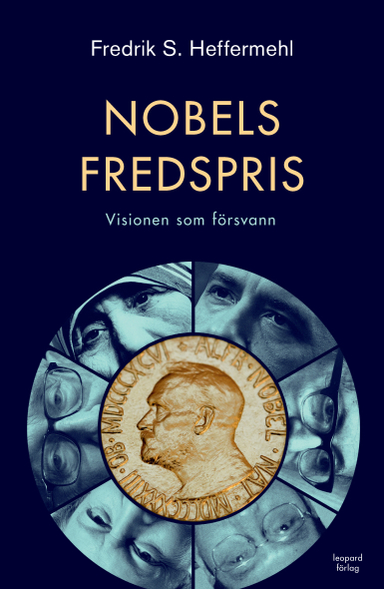 Fredrik S. Heffermehl

NOBELS FREDSPRIS

Visionen som försvann

ALFR. NOBEL

NAT. MDCCCXXXIII OB. MDCCCXCVI

leopard förlag